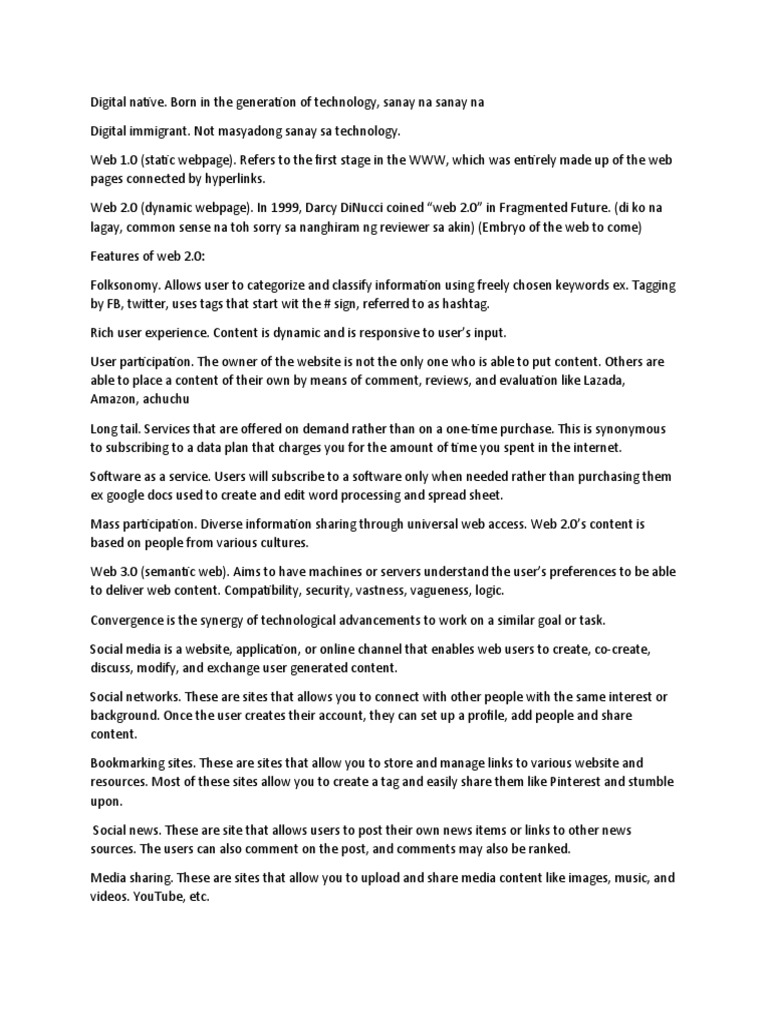 Digital native. Born in the generation of technology, sanay na sanay na

Digital immigrant. Not masyadong sanay sa technology.

Web 1.0 (static webpage). Refers to the first stage in the WWW, which was entirely made up of the web pages connected by hyperlinks.

Web 2.0 (dynamic webpage). In 1999, Darcy DiNucci coined "web 2.0" in Fragmented Future. (di ko na lagay, common sense na toh sorry sa nanghiram ng reviewer sa akin) (Embryo of the web to come)

Features of web 2.0:

Folksonomy. Allows user to categorize and classify information using freely chosen keywords ex. Tagging by FB, twitter, uses tags that start wit the # sign, referred to as hashtag.

Rich user experience. Content is dynamic and is responsive to user's input.

User participation. The owner of the website is not the only one who is able to put content. Others are able to place a content of their own by means of comment, reviews, and evaluation like Lazada, Amazon, achuchu

Long tail. Services that are offered on demand rather than on a one-time purchase. This is synonymous to subscribing to a data plan that charges you for the amount of time you spent in the internet.

Software as a service. Users will subscribe to a software only when needed rather than purchasing them ex google docs used to create and edit word processing and spread sheet.

Mass participation. Diverse information sharing through universal web access. Web 2.0's content is based on people from various cultures.

Web 3.0 (semantic web). Aims to have machines or servers understand the user's preferences to be able to deliver web content. Compatibility, security, vastness, vagueness, logic.

Convergence is the synergy of technological advancements to work on a similar goal or task.

Social media is a website, application, or online channel that enables web users to create, co-create, discuss, modify, and exchange user generated content.

Social networks. These are sites that allows you to connect with other people with the same interest or background. Once the user creates their account, they can set up a profile, add people and share content.

Bookmarking sites. These are sites that allow you to store and manage links to various website and resources. Most of these sites allow you to create a tag and easily share them like Pinterest and stumble upon.

Social news. These are site that allows users to post their own news items or links to other news sources. The users can also comment on the post, and comments may also be ranked.

Media sharing. These are sites that allow you to upload and share media content like images, music, and videos. YouTube, etc.